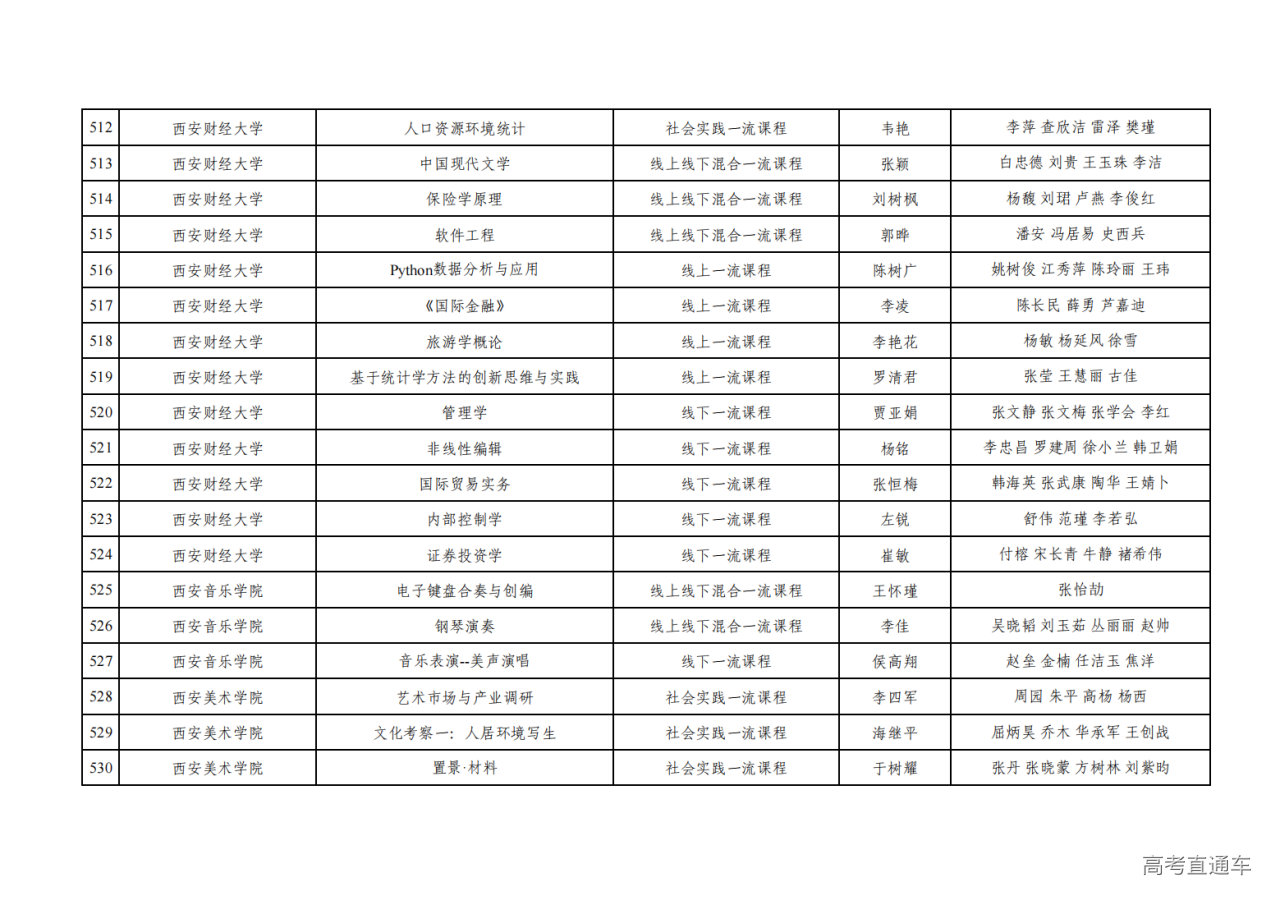 | 512 | 西安财经大学 | 人口资源环境统计 | 社会实践一流课程 | 韦艳 | 李萍 查欣洁 雷泽 樊瑾 |
|---|---|---|---|---|---|
| 513 | 西安财经大学 | 中国现代文学 | 线上线下混合一流课程 | 张颖 | 白忠德 刘贵 王玉珠 李洁 |
| 514 | 西安财经大学 | 保险学原理 | 线上线下混合一流课程 | 刘树枫 | 杨馥 刘珺 卢燕 李俊红 |
| 515 | 西安财经大学 | 软件工程 | 线上线下混合一流课程 | 郭晔 | 潘安 冯居易 史西兵 |
| 516 | 西安财经大学 | Python数据分析与应用 | 线上一流课程 | 陈树广 | 姚树俊 江秀萍 陈玲丽 王玮 |
| 517 | 西安财经大学 | 《国际金融》 | 线上一流课程 | 李凌 | 陈长民 薛勇 芦嘉迪 |
| 518 | 西安财经大学 | 旅游学概论 | 线上一流课程 | 李艳花 | 杨敏 杨延风 徐雪 |
| 519 | 西安财经大学 | 基于统计学方法的创新思维与实践 | 线上一流课程 | 罗清君 | 张莹 王慧丽 古佳 |
| 520 | 西安财经大学 | 管理学 | 线下一流课程 | 贾亚娟 | 张文静 张文梅 张学会 李红 |
| 521 | 西安财经大学 | 非线性编辑 | 线下一流课程 | 杨铭 | 李忠昌 罗建周 徐小兰 韩卫娟 |
| 522 | 西安财经大学 | 国际贸易实务 | 线下一流课程 | 张恒梅 | 韩海英 张武康 陶华 王婧卜 |
| 523 | 西安财经大学 | 内部控制学 | 线下一流课程 | 左锐 | 舒伟 范瑾 李若弘 |
| 524 | 西安财经大学 | 证券投资学 | 线下一流课程 | 崔敏 | 付榕 宋长青 牛静 褚希伟 |
| 525 | 西安音乐学院 | 电子键盘合奏与创编 | 线上线下混合一流课程 | 王怀瑾 | 张怡劼 |
| 526 | 西安音乐学院 | 钢琴演奏 | 线上线下混合一流课程 | 李佳 | 吴晓韬 刘玉茹 丛丽丽 赵帅 |
| 527 | 西安音乐学院 | 音乐表演--美声演唱 | 线下一流课程 | 侯高翔 | 赵垒 金楠 任洁玉 焦洋 |
| 528 | 西安美术学院 | 艺术市场与产业调研 | 社会实践一流课程 | 李四军 | 周园 朱平 高杨 杨西 |
| 529 | 西安美术学院 | 文化考察一：人居环境写生 | 社会实践一流课程 | 海继平 | 屈炳昊 乔木 华承军 王创战 |
| 530 | 西安美术学院 | 置景·材料 | 社会实践一流课程 | 于树耀 | 张丹 张晓蒙 方树林 刘紫昀 |

高考直通车